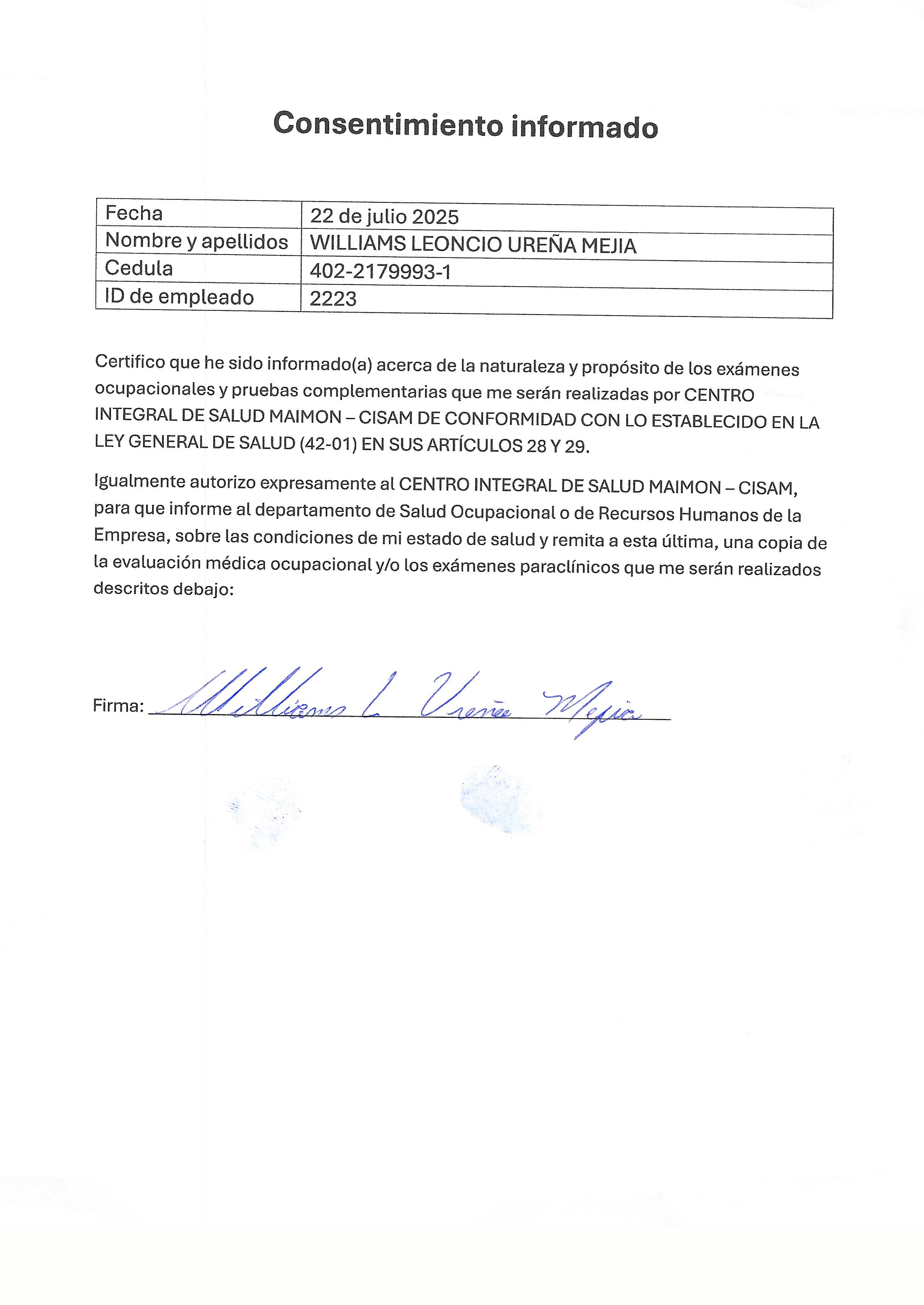 Consentimiento informado

| Fecha | 22 de julio 2025 |
|---|---|
| Nombre y apellidos | WILLIAMS LEONCIO UREÑA MEJIA |
| Cedula | 402-2179993-1 |
| ID de empleado | 2223 |

Certifico que he sido informado(a) acerca de la naturaleza y propósito de los exámenes ocupacionales y pruebas complementarias que me serán realizadas por CENTRO INTEGRAL DE SALUD MAIMON – CISAM DE CONFORMIDAD CON LO ESTABLECIDO EN LA LEY GENERAL DE SALUD (42-01) EN SUS ARTÍCULOS 28 Y 29.

Igualmente autorizo expresamente al CENTRO INTEGRAL DE SALUD MAIMON – CISAM, para que informe al departamento de Salud Ocupacional o de Recursos Humanos de la Empresa, sobre las condiciones de mi estado de salud y remita a esta última, una copia de la evaluación médica ocupacional y/o los exámenes paraclínicos que me serán realizados descritos debajo:

Firma: Williams L. Ureña Mejia